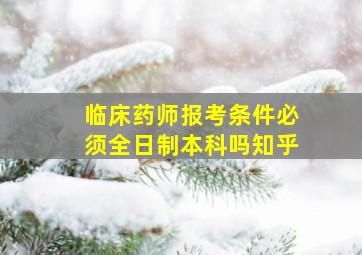 临床药师报考条件必须全日制本科吗知乎